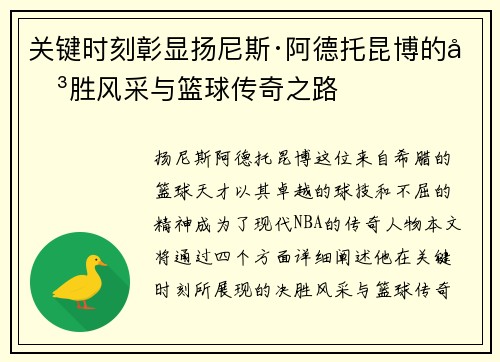 关键时刻彰显扬尼斯·阿德托昆博的å³胜风采与篮球传奇之路

扬尼斯阿德托昆博这位来自希腊的篮球天才以其卓越的球技和不屈的精神成为了现代NBA的传奇人物本文将通过四个方面详细阐述他在关键时刻所展现的决胜风采与篮球传奇